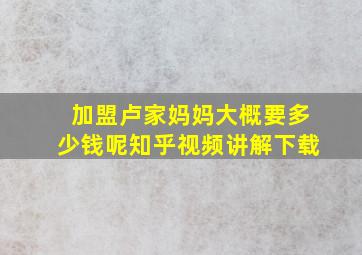 加盟卢家妈妈大概要多少钱呢知乎视频讲解下载